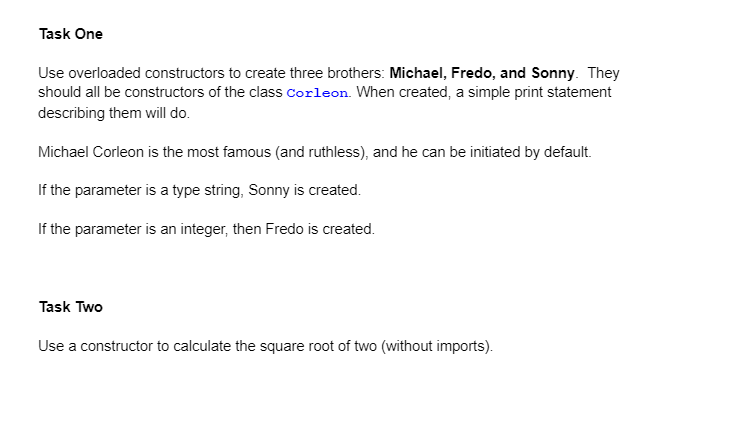 Task One

Use overloaded constructors to create three brothers: Michael, Fredo, and Sonny. They should all be constructors of the class Corleon. When created, a simple print statement describing them will do.

Michael Corleon is the most famous (and ruthless), and he can be initiated by default.

If the parameter is a type string, Sonny is created.

If the parameter is an integer, then Fredo is created.

Task Two

Use a constructor to calculate the square root of two (without imports).